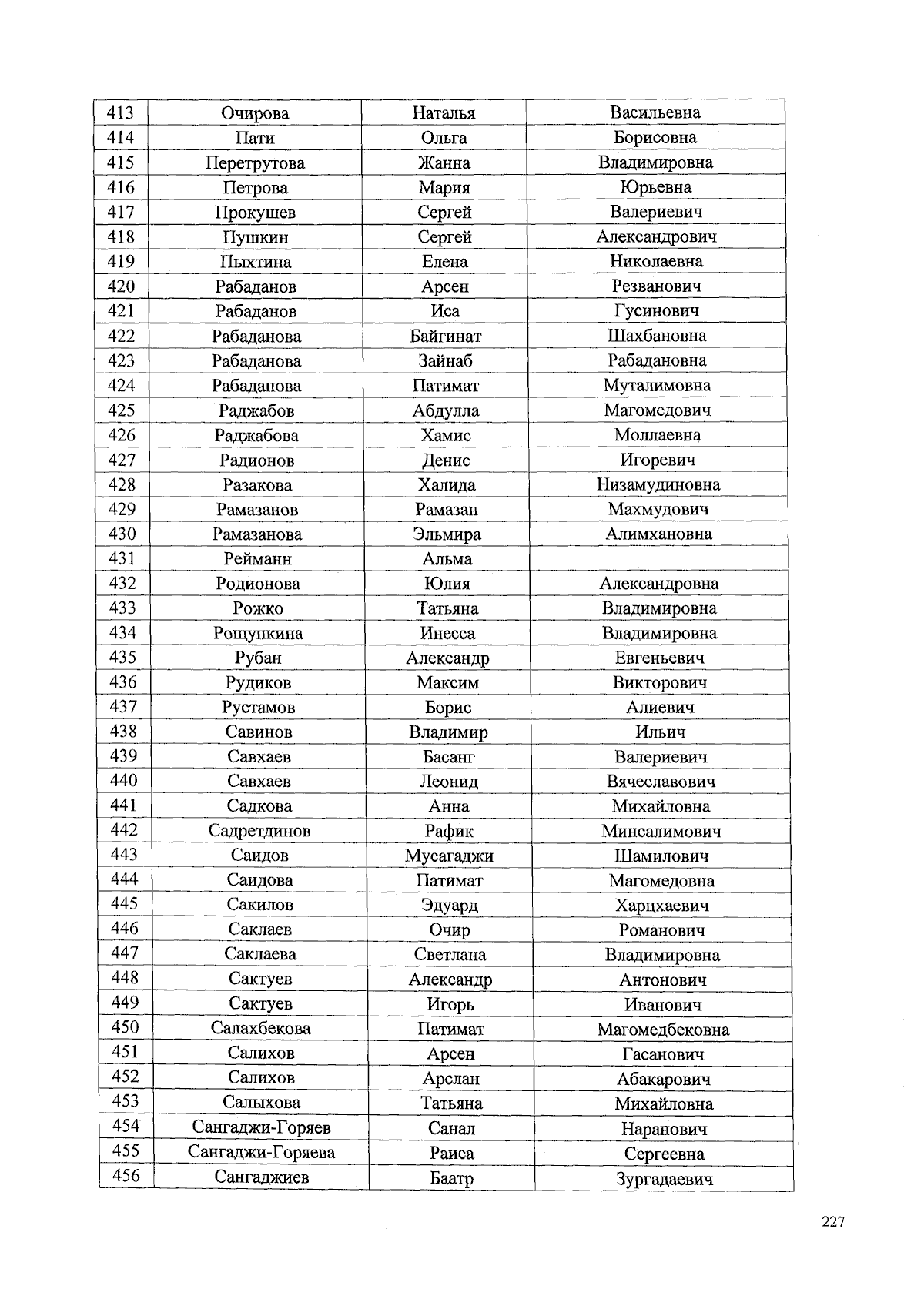 | 413 | Очирова | Наталья | Васильевна |
|---|---|---|---|
| 414 | Пати | Ольга | Борисовна |
| 415 | Перетрутова | Жанна | Владимировна |
| 416 | Петрова | Мария | Юрьевна |
| 417 | Прокушев | Сергей | Валериевич |
| 418 | Пушкин | Сергей | Александрович |
| 419 | Пыхтина | Елена | Николаевна |
| 420 | Рабаданов | Арсен | Резванович |
| 421 | Рабаданов | Иса | Гусинович |
| 422 | Рабаданова | Байгинат | Шахбановна |
| 423 | Рабаданова | Зайнаб | Рабадановна |
| 424 | Рабаданова | Патимат | Муталимовна |
| 425 | Раджабов | Абдулла | Магомедович |
| 426 | Раджабова | Хамис | Моллаевна |
| 427 | Радионов | Денис | Игоревич |
| 428 | Разакова | Халида | Низамудиновна |
| 429 | Рамазанов | Рамазан | Махмудович |
| 430 | Рамазанова | Эльмира | Алимхановна |
| 431 | Рейманн | Альма | |
| 432 | Родионова | Юлия | Александровна |
| 433 | Рожко | Татьяна | Владимировна |
| 434 | Рощупкина | Инесса | Владимировна |
| 435 | Рубан | Александр | Евгеньевич |
| 436 | Рудиков | Максим | Викторович |
| 437 | Рустамов | Борис | Алиевич |
| 438 | Савинов | Владимир | Ильич |
| 439 | Савхаев | Басанг | Валериевич |
| 440 | Савхаев | Леонид | Вячеславович |
| 441 | Садкова | Анна | Михайловна |
| 442 | Садретдинов | Рафик | Минсалимович |
| 443 | Саидов | Мусагаджи | Шамилович |
| 444 | Саидова | Патимат | Магомедовна |
| 445 | Сакилов | Эдуард | Харцхаевич |
| 446 | Саклаев | Очир | Романович |
| 447 | Саклаева | Светлана | Владимировна |
| 448 | Сактуев | Александр | Антонович |
| 449 | Сактуев | Игорь | Иванович |
| 450 | Салахбекова | Патимат | Магомедбековна |
| 451 | Салихов | Арсен | Гасанович |
| 452 | Салихов | Арслан | Абакарович |
| 453 | Салыхова | Татьяна | Михайловна |
| 454 | Сангаджи-Горяев | Санал | Наранович |
| 455 | Сангаджи-Горяева | Раиса | Сергеевна |
| 456 | Сангаджиев | Баатр | Зургадаевич |

227